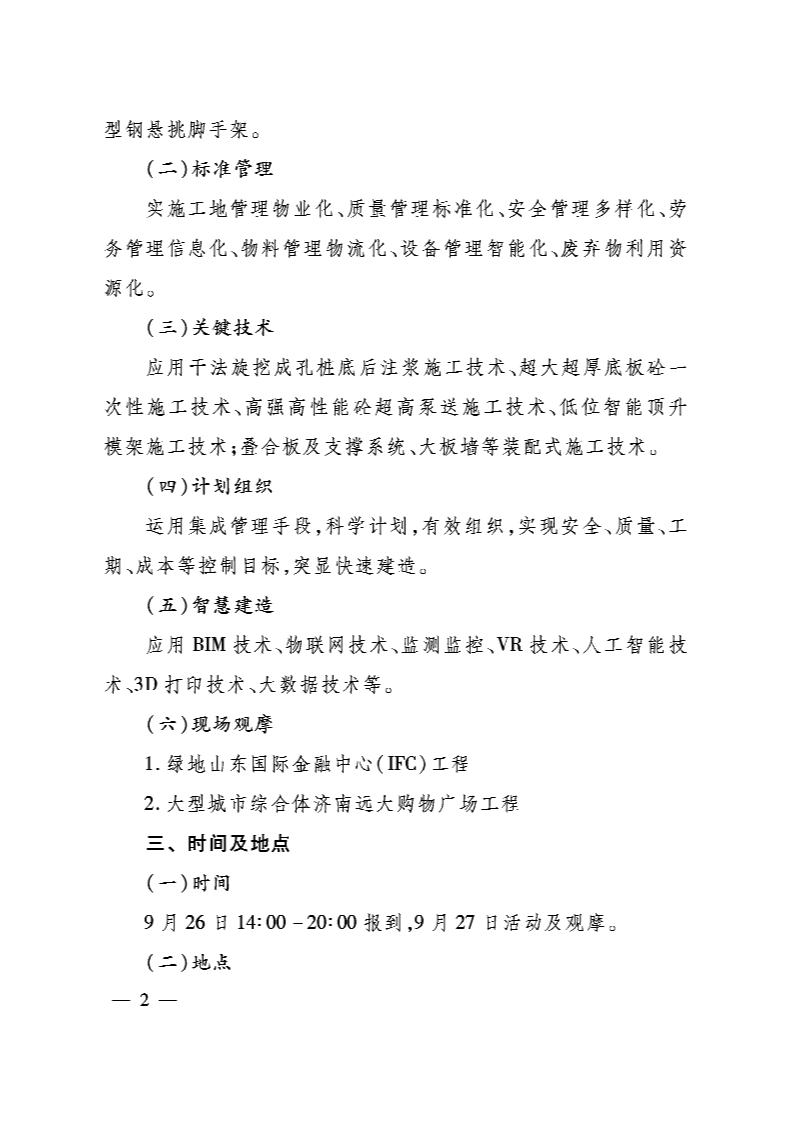 型钢悬挑脚手架。

（二）标准管理

实施工地管理物业化、质量管理标准化、安全管理多样化、劳务管理信息化、物料管理物流化、设备管理智能化、废弃物利用资源化。

（三）关键技术

应用干法旋挖成孔桩底后注浆施工技术、超大超厚底板砼一次性施工技术、高强高性能砼超高泵送施工技术、低位智能顶升模架施工技术；叠合板及支撑系统、大板墙等装配式施工技术。

（四）计划组织

运用集成管理手段，科学计划，有效组织，实现安全、质量、工期、成本等控制目标，突显快速建造。

（五）智慧建造

应用 BIM 技术、物联网技术、监测监控、VR 技术、人工智能技术、3D 打印技术、大数据技术等。

（六）现场观摩

1. 绿地山东国际金融中心（IFC）工程

2. 大型城市综合体济南远大购物广场工程

三、时间及地点

（一）时间

9 月 26 日 14:00－20:00 报到，9 月 27 日活动及观摩。

（二）地点

— 2 —